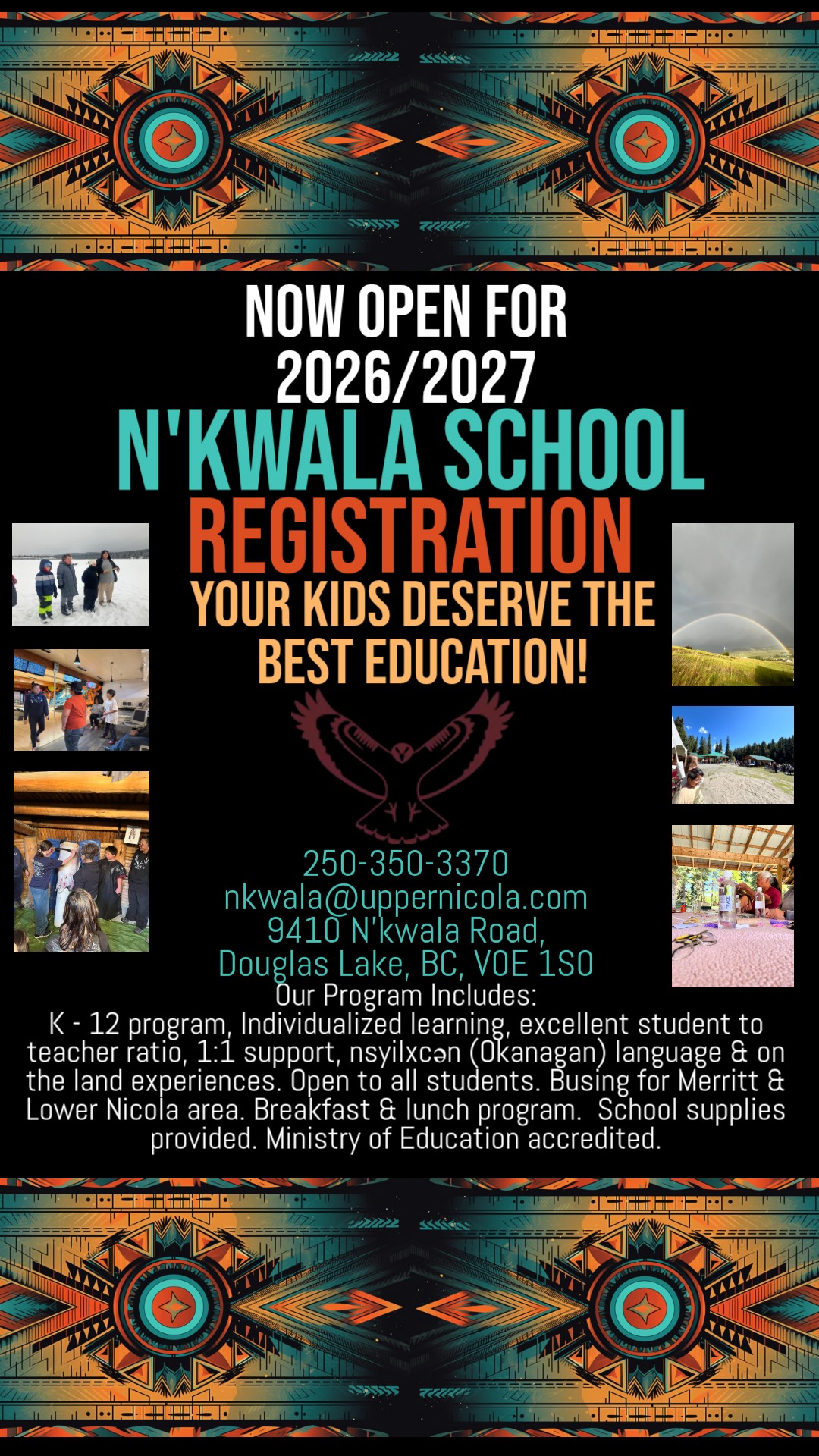 NOW OPEN FOR 2026/2027

N'KWALA SCHOOL REGISTRATION

YOUR KIDS DESERVE THE BEST EDUCATION!

250-350-3370
nkwala@uppernicola.com
9410 N'kwala Road,
Douglas Lake, BC, V0E 1S0

Our Program Includes:

K - 12 program, Individualized learning, excellent student to teacher ratio, 1:1 support, nsyilxcən (Okanagan) language & on the land experiences. Open to all students. Busing for Merritt & Lower Nicola area. Breakfast & lunch program. School supplies provided. Ministry of Education accredited.